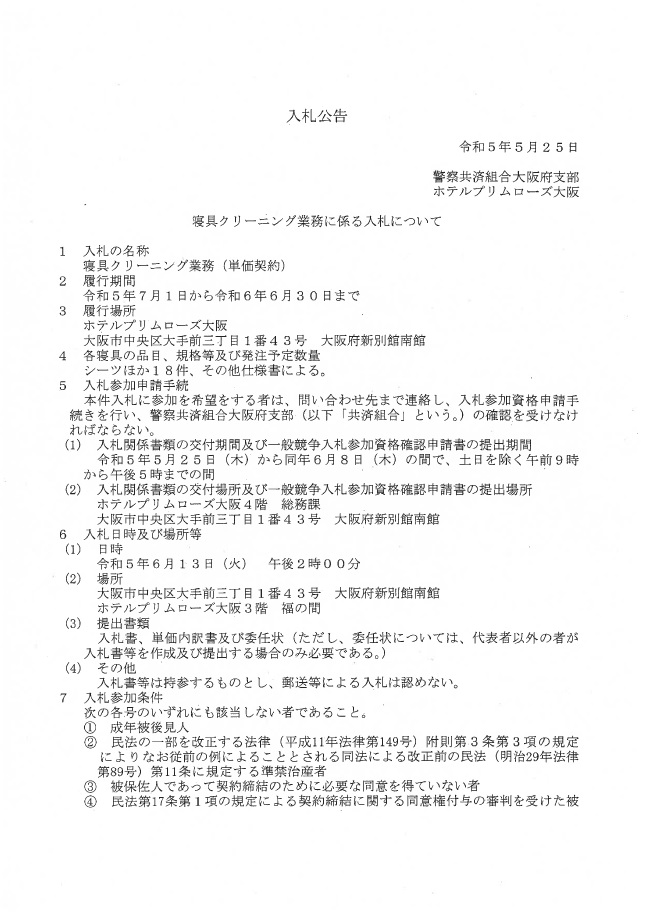 入札公告

令和５年５月２５日

警察共済組合大阪府支部
ホテルプリムローズ大阪

寝具クリーニング業務に係る入札について

１　入札の名称
寝具クリーニング業務（単価契約）
２　履行期間
令和５年７月１日から令和６年６月３０日まで
３　履行場所
ホテルプリムローズ大阪
大阪市中央区大手前三丁目１番４３号　大阪府新別館南館
４　各寝具の品目、規格等及び発注予定数量
シーツほか１８件、その他仕様書による。
５　入札参加申請手続
本件入札に参加を希望をする者は、問い合わせ先まで連絡し、入札参加資格申請手続きを行い、警察共済組合大阪府支部（以下「共済組合」という。）の確認を受けなければならない。
（1）　入札関係書類の交付期間及び一般競争入札参加資格確認申請書の提出期間
令和５年５月２５日（木）から同年６月８日（木）の間で、土日を除く午前９時から午後５時までの間
（2）　入札関係書類の交付場所及び一般競争入札参加資格確認申請書の提出場所
ホテルプリムローズ大阪４階　総務課
大阪市中央区大手前三丁目１番４３号　大阪府新別館南館
６　入札日時及び場所等
（1）　日時
令和５年６月１３日（火）　午後２時００分
（2）　場所
大阪市中央区大手前三丁目１番４３号　大阪府新別館南館
ホテルプリムローズ大阪３階　福の間
（3）　提出書類
入札書、単価内訳書及び委任状（ただし、委任状については、代表者以外の者が入札書等を作成及び提出する場合のみ必要である。）
（4）　その他
入札書等は持参するものとし、郵送等による入札は認めない。
７　入札参加条件
次の各号のいずれにも該当しない者であること。
①　成年被後見人
②　民法の一部を改正する法律（平成11年法律第149号）附則第３条第３項の規定によりなお従前の例によることとされる同法による改正前の民法（明治29年法律第89号）第11条に規定する準禁治産者
③　被保佐人であって契約締結のために必要な同意を得ていない者
④　民法第17条第１項の規定による契約締結に関する同意権付与の審判を受けた被